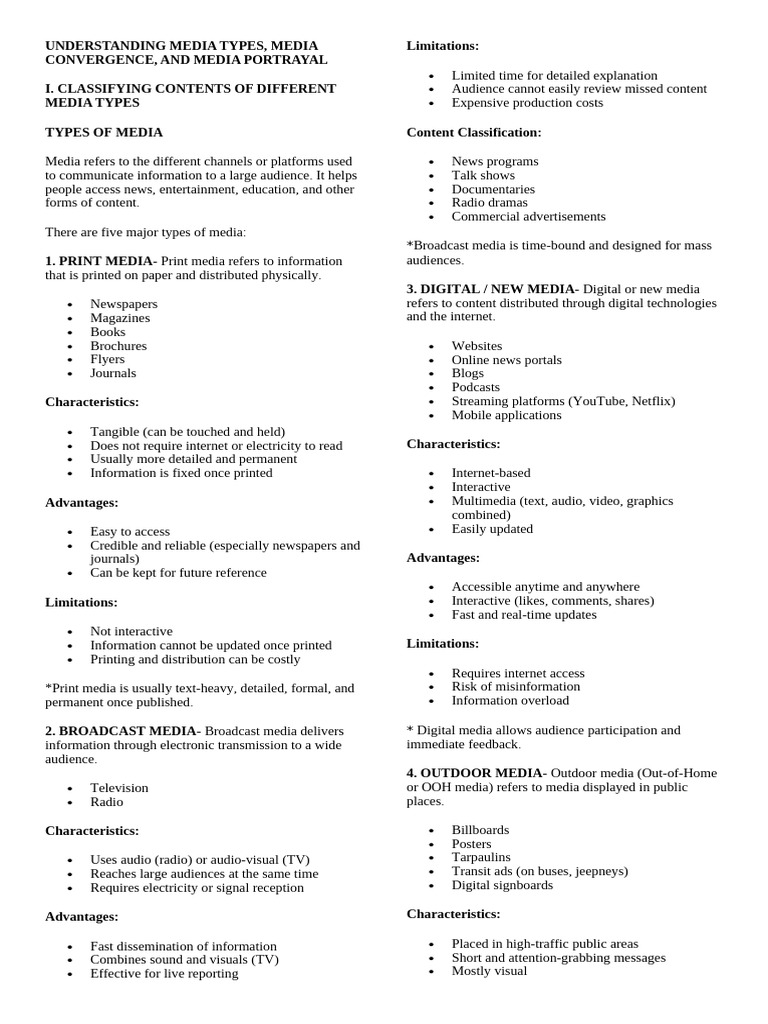 UNDERSTANDING MEDIA TYPES, MEDIA CONVERGENCE, AND MEDIA PORTRAYAL

I. CLASSIFYING CONTENTS OF DIFFERENT MEDIA TYPES

TYPES OF MEDIA

Media refers to the different channels or platforms used to communicate information to a large audience. It helps people access news, entertainment, education, and other forms of content.

There are five major types of media:

1. PRINT MEDIA- Print media refers to information that is printed on paper and distributed physically.

• Newspapers
• Magazines
• Books
• Brochures
• Flyers
• Journals

Characteristics:

• Tangible (can be touched and held)
• Does not require internet or electricity to read
• Usually more detailed and permanent
• Information is fixed once printed

Advantages:

• Easy to access
• Credible and reliable (especially newspapers and journals)
• Can be kept for future reference

Limitations:

• Not interactive
• Information cannot be updated once printed
• Printing and distribution can be costly

*Print media is usually text-heavy, detailed, formal, and permanent once published.

2. BROADCAST MEDIA- Broadcast media delivers information through electronic transmission to a wide audience.

• Television
• Radio

Characteristics:

• Uses audio (radio) or audio-visual (TV)
• Reaches large audiences at the same time
• Requires electricity or signal reception

Advantages:

• Fast dissemination of information
• Combines sound and visuals (TV)
• Effective for live reporting

Limitations:

• Limited time for detailed explanation
• Audience cannot easily review missed content
• Expensive production costs

Content Classification:

• News programs
• Talk shows
• Documentaries
• Radio dramas
• Commercial advertisements

*Broadcast media is time-bound and designed for mass audiences.

3. DIGITAL / NEW MEDIA- Digital or new media refers to content distributed through digital technologies and the internet.

• Websites
• Online news portals
• Blogs
• Podcasts
• Streaming platforms (YouTube, Netflix)
• Mobile applications

Characteristics:

• Internet-based
• Interactive
• Multimedia (text, audio, video, graphics combined)
• Easily updated

Advantages:

• Accessible anytime and anywhere
• Interactive (likes, comments, shares)
• Fast and real-time updates

Limitations:

• Requires internet access
• Risk of misinformation
• Information overload

* Digital media allows audience participation and immediate feedback.

4. OUTDOOR MEDIA- Outdoor media (Out-of-Home or OOH media) refers to media displayed in public places.

• Billboards
• Posters
• Tarpaulins
• Transit ads (on buses, jeepneys)
• Digital signboards

Characteristics:

• Placed in high-traffic public areas
• Short and attention-grabbing messages
• Mostly visual